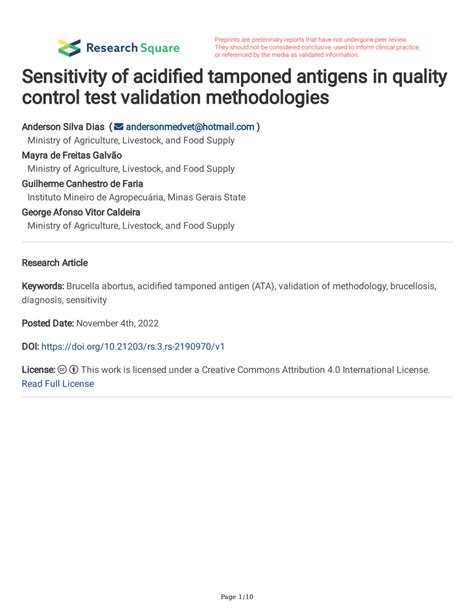 Research Square

Preprints are preliminary reports that have not undergone peer review. They should not be considered conclusive, used to inform clinical practice, or referenced by the media as validated information.

Sensitivity of acidified tamponed antigens in quality control test validation methodologies

Anderson Silva Dias ( andersonmedvet@hotmail.com )
Ministry of Agriculture, Livestock, and Food Supply
Mayra de Freitas Galvão
Ministry of Agriculture, Livestock, and Food Supply
Guilherme Canhestro de Faria
Instituto Mineiro de Agropecuária, Minas Gerais State
George Afonso Vitor Caldeira
Ministry of Agriculture, Livestock, and Food Supply

Research Article

Keywords: Brucella abortus, acidified tamponed antigen (ATA), validation of methodology, brucellosis, diagnosis, sensitivity

Posted Date: November 4th, 2022

DOI: https://doi.org/10.21203/rs.3.rs-2190970/v1

License: This work is licensed under a Creative Commons Attribution 4.0 International License.
Read Full License

Page 1/10